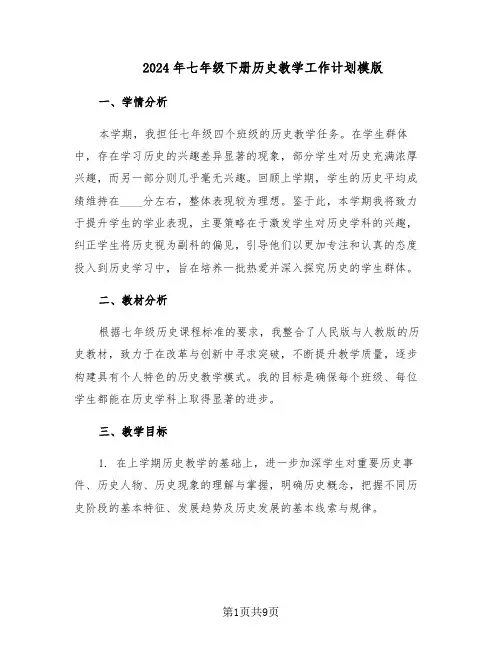 2024年七年级下册历史教学工作计划模版

一、学情分析

本学期，我担任七年级四个班级的历史教学任务。在学生群体中，存在学习历史的兴趣差异显著的现象，部分学生对历史充满浓厚兴趣，而另一部分则几乎毫无兴趣。回顾上学期，学生的历史平均成绩维持在____分左右，整体表现较为理想。鉴于此，本学期我将致力于提升学生的学业表现，主要策略在于激发学生对历史学科的兴趣，纠正学生将历史视为副科的偏见，引导他们以更加专注和认真的态度投入到历史学习中，旨在培养一批热爱并深入探究历史的学生群体。

二、教材分析

根据七年级历史课程标准的要求，我整合了人民版与人教版的历史教材，致力于在改革与创新中寻求突破，不断提升教学质量，逐步构建具有个人特色的历史教学模式。我的目标是确保每个班级、每位学生都能在历史学科上取得显著的进步。

三、教学目标

1. 在上学期历史教学的基础上，进一步加深学生对重要历史事件、历史人物、历史现象的理解与掌握，明确历史概念，把握不同历史阶段的基本特征、发展趋势及历史发展的基本线索与规律。

第1页共9页